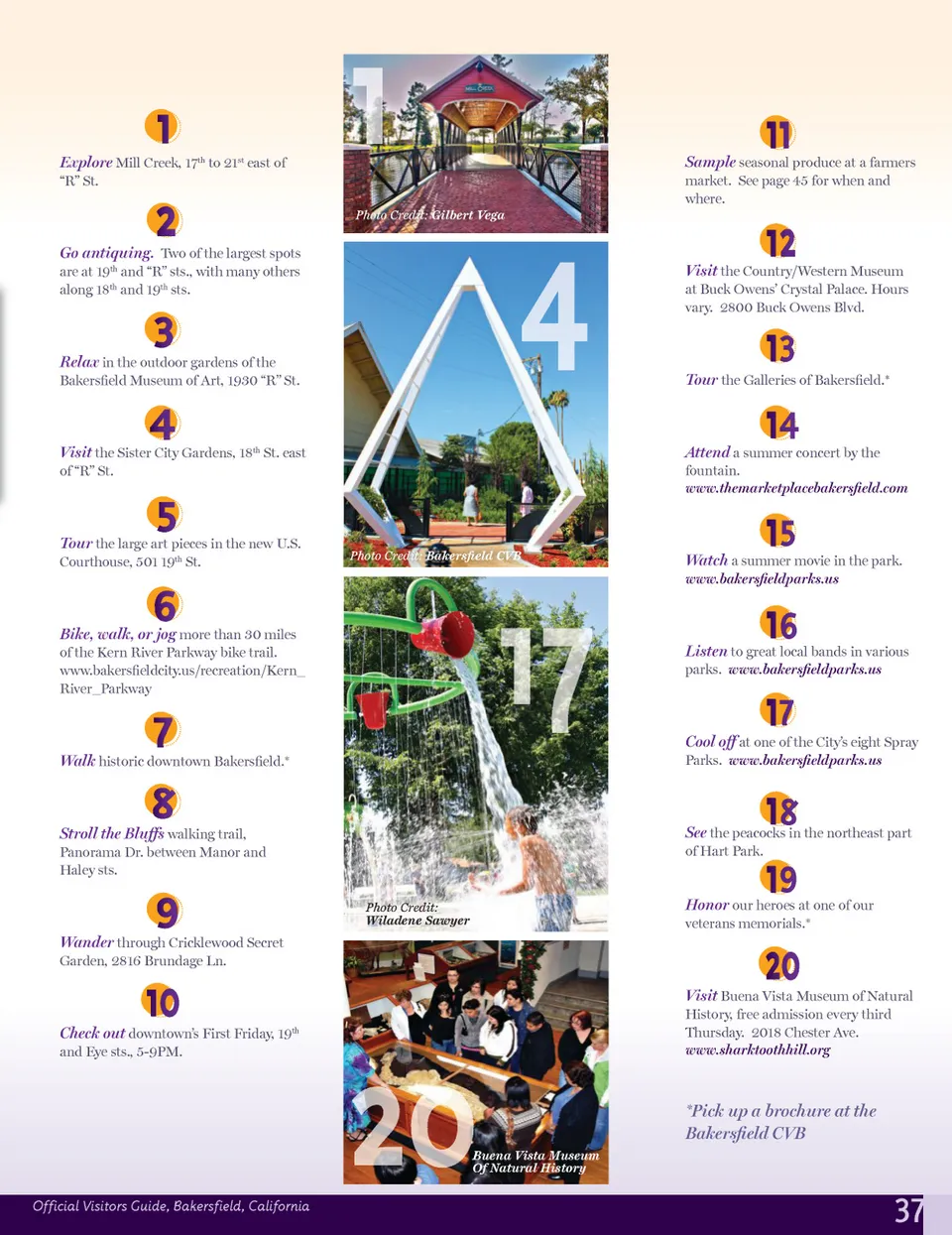 1

Explore Mill Creek, 17$^{th}$ to 21$^{st}$ east of "R" St.

2

Go antiquing. Two of the largest spots are at 19$^{th}$ and "R" sts., with many others along 18$^{th}$ and 19$^{th}$ sts.

3

Relax in the outdoor gardens of the Bakersfield Museum of Art, 1930 "R" St.

4

Visit the Sister City Gardens, 18$^{th}$ St. east of "R" St.

5

Tour the large art pieces in the new U.S. Courthouse, 501 19$^{th}$ St.

6

Bike, walk, or jog more than 30 miles of the Kern River Parkway bike trail. www.bakersfieldcity.us/recreation/Kern_River_Parkway

7

Walk historic downtown Bakersfield.*

8

Stroll the Bluffs walking trail, Panorama Dr. between Manor and Haley sts.

9

Wander through Cricklewood Secret Garden, 2816 Brundage Ln.

10

Check out downtown's First Friday, 19$^{th}$ and Eye sts., 5-9PM.

1

MILL CREEK

Photo Credit: Gilbert Vega

4

Photo Credit: Bakersfield CVB

17

Photo Credit: Wiladene Sawyer

20

Buena Vista Museum Of Natural History

11

Sample seasonal produce at a farmers market. See page 45 for when and where.

12

Visit the Country/Western Museum at Buck Owens' Crystal Palace. Hours vary. 2800 Buck Owens Blvd.

13

Tour the Galleries of Bakersfield.*

14

Attend a summer concert by the fountain. www.themarketplacebakersfield.com

15

Watch a summer movie in the park. www.bakersfieldparks.us

16

Listen to great local bands in various parks. www.bakersfieldparks.us

17

Cool off at one of the City's eight Spray Parks. www.bakersfieldparks.us

18

See the peacocks in the northeast part of Hart Park.

19

Honor our heroes at one of our veterans memorials.*

20

Visit Buena Vista Museum of Natural History, free admission every third Thursday. 2018 Chester Ave. www.sharktoothhill.org

*Pick up a brochure at the Bakersfield CVB

Official Visitors Guide, Bakersfield, California

37